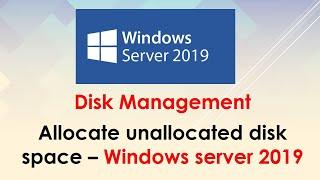 Windows Server 2019

Disk Management

Allocate unallocated disk space – Windows server 2019